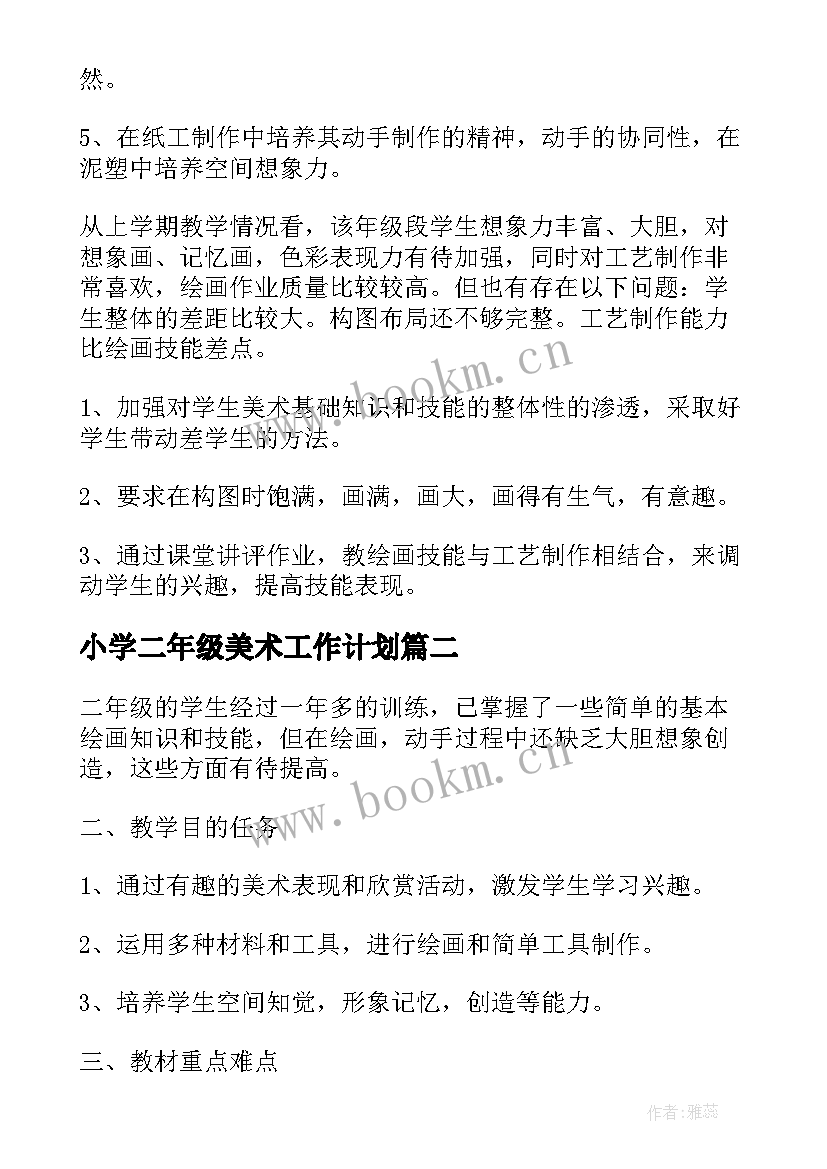 然。

5、在纸工制作中培养其动手制作的精神，动手的协同性，在泥塑中培养空间想象力。

从上学期教学情况看，该年级段学生想象力丰富、大胆，对想象画、记忆画，色彩表现力有待加强，同时对工艺制作非常喜欢，绘画作业质量比较较高。但也有存在以下问题：学生整体的差距比较大。构图布局还不够完整。工艺制作能力比绘画技能差点。

www.bookm.cn

1、加强对学生美术基础知识和技能的整体性的渗透，采取好学生带动差学生的方法。

2、要求在构图时饱满，画满，画大，画得有生气，有意趣。

3、通过课堂讲评作业，教绘画技能与工艺制作相结合，来调动学生的兴趣，提高技能表现。

小学二年级美术工作计划篇二

二年级的学生经过一年多的训练，已掌握了一些简单的基本绘画知识和技能，但在绘画，动手过程中还缺乏大胆想象创造，这些方面有待提高。

www.bookm.cn

二、教学目的任务

1、通过有趣的美术表现和欣赏活动，激发学生学习兴趣。

2、运用多种材料和工具，进行绘画和简单工具制作。

3、培养学生空间知觉，形象记忆，创造等能力。

三、教材重点难点

作者：雅蕊